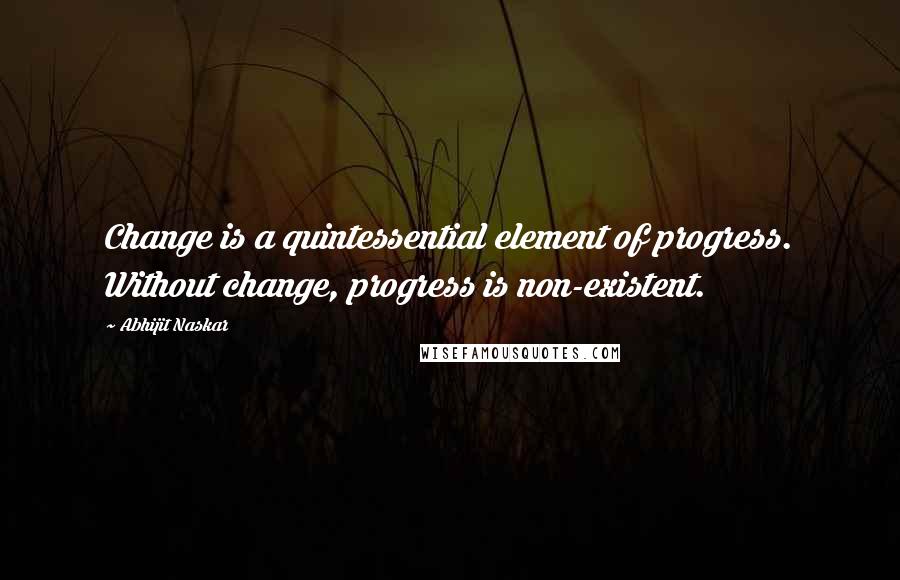 Change is a quintessential element of progress. Without change, progress is non-existent.

~ Abhijit Naskar

WISEFAMOUSQUOTES.COM